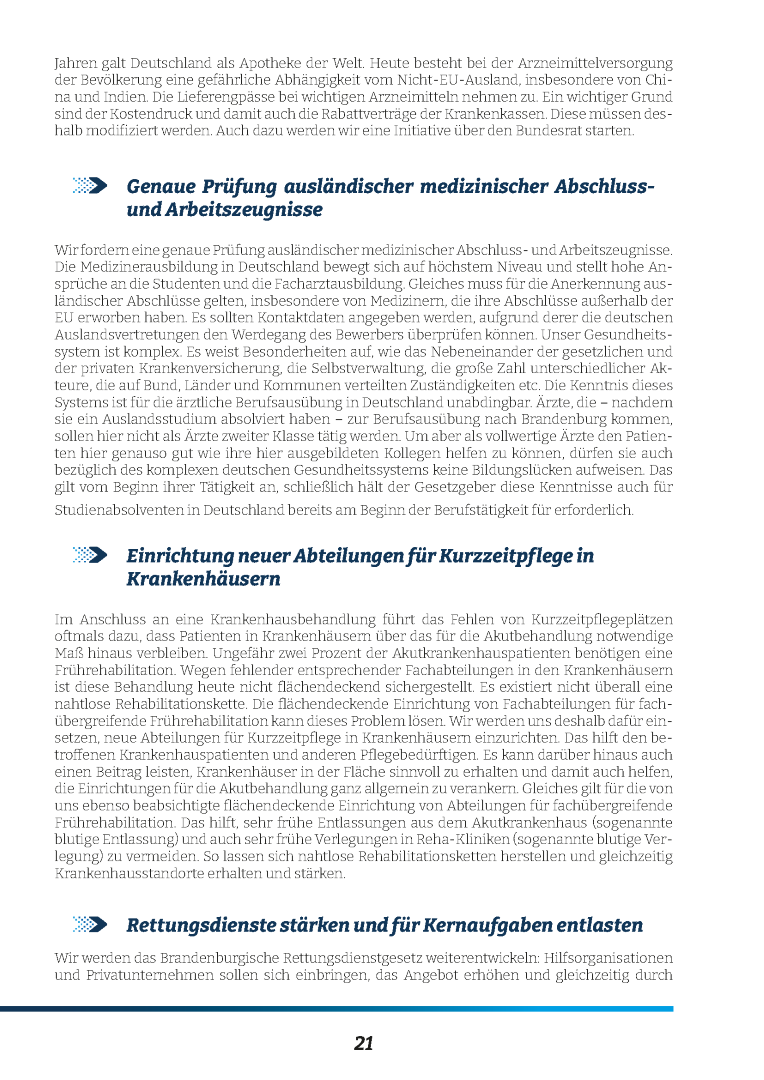 Jahren galt Deutschland als Apotheke der Welt. Heute besteht bei der Arzneimittelversorgung der Bevölkerung eine gefährliche Abhängigkeit vom Nicht-EU-Ausland, insbesondere von China und Indien. Die Lieferengpässe bei wichtigen Arzneimitteln nehmen zu. Ein wichtiger Grund sind der Kostendruck und damit auch die Rabattverträge der Krankenkassen. Diese müssen deshalb modifiziert werden. Auch dazu werden wir eine Initiative über den Bundesrat starten.

Genaue Prüfung ausländischer medizinischer Abschluss- und Arbeitszeugnisse

Wir fordern eine genaue Prüfung ausländischer medizinischer Abschluss- und Arbeitszeugnisse. Die Medizinerausbildung in Deutschland bewegt sich auf höchstem Niveau und stellt hohe Ansprüche an die Studenten und die Facharztausbildung. Gleiches muss für die Anerkennung ausländischer Abschlüsse gelten, insbesondere von Medizinern, die ihre Abschlüsse außerhalb der EU erworben haben. Es sollten Kontaktdaten angegeben werden, aufgrund derer die deutschen Auslandsvertretungen den Werdegang des Bewerbers überprüfen können. Unser Gesundheitssystem ist komplex. Es weist Besonderheiten auf, wie das Nebeneinander der gesetzlichen und der privaten Krankenversicherung, die Selbstverwaltung, die große Zahl unterschiedlicher Akteure, die auf Bund, Länder und Kommunen verteilten Zuständigkeiten etc. Die Kenntnis dieses Systems ist für die ärztliche Berufsausübung in Deutschland unabdingbar. Ärzte, die – nachdem sie ein Auslandsstudium absolviert haben – zur Berufsausübung nach Brandenburg kommen, sollen hier nicht als Ärzte zweiter Klasse tätig werden. Um aber als vollwertige Ärzte den Patienten hier genauso gut wie ihre hier ausgebildeten Kollegen helfen zu können, dürfen sie auch bezüglich des komplexen deutschen Gesundheitssystems keine Bildungslücken aufweisen. Das gilt vom Beginn ihrer Tätigkeit an, schließlich hält der Gesetzgeber diese Kenntnisse auch für Studienabsolventen in Deutschland bereits am Beginn der Berufstätigkeit für erforderlich.

Einrichtung neuer Abteilungen für Kurzzeitpflege in Krankenhäusern

Im Anschluss an eine Krankenhausbehandlung führt das Fehlen von Kurzzeitpflegeplätzen oftmals dazu, dass Patienten in Krankenhäusern über das für die Akutbehandlung notwendige Maß hinaus verbleiben. Ungefähr zwei Prozent der Akutkrankenhauspatienten benötigen eine Frührehabilitation. Wegen fehlender entsprechender Fachabteilungen in den Krankenhäusern ist diese Behandlung heute nicht flächendeckend sichergestellt. Es existiert nicht überall eine nahtlose Rehabilitationskette. Die flächendeckende Einrichtung von Fachabteilungen für fachübergreifende Frührehabilitation kann dieses Problem lösen. Wir werden uns deshalb dafür einsetzen, neue Abteilungen für Kurzzeitpflege in Krankenhäusern einzurichten. Das hilft den betroffenen Krankenhauspatienten und anderen Pflegebedürftigen. Es kann darüber hinaus auch einen Beitrag leisten, Krankenhäuser in der Fläche sinnvoll zu erhalten und damit auch helfen, die Einrichtungen für die Akutbehandlung ganz allgemein zu verankern. Gleiches gilt für die von uns ebenso beabsichtigte flächendeckende Einrichtung von Abteilungen für fachübergreifende Frührehabilitation. Das hilft, sehr frühe Entlassungen aus dem Akutkrankenhaus (sogenannte blutige Entlassung) und auch sehr frühe Verlegungen in Reha-Kliniken (sogenannte blutige Verlegung) zu vermeiden. So lassen sich nahtlose Rehabilitationsketten herstellen und gleichzeitig Krankenhausstandorte erhalten und stärken.

Rettungsdienste stärken und für Kernaufgaben entlasten

Wir werden das Brandenburgische Rettungsdienstgesetz weiterentwickeln: Hilfsorganisationen und Privatunternehmen sollen sich einbringen, das Angebot erhöhen und gleichzeitig durch

21